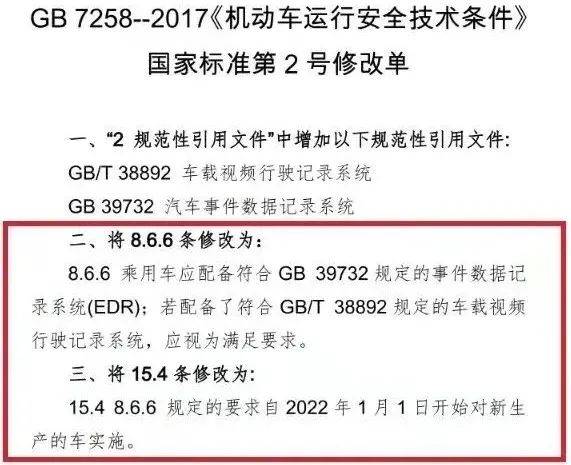 GB 7258--2017《机动车运行安全技术条件》
国家标准第 2 号修改单

一、“2 规范性引用文件”中增加以下规范性引用文件:
GB/T 38892 车载视频行驶记录系统
GB 39732 汽车事件数据记录系统
二、将 8.6.6 条修改为:
8.6.6 乘用车应配备符合 GB 39732 规定的事件数据记录系统(EDR);若配备了符合 GB/T 38892 规定的车载视频行驶记录系统,应视为满足要求。
三、将 15.4 条修改为:
15.4 8.6.6 规定的要求自 2022 年 1 月 1 日开始对新生产的车实施。